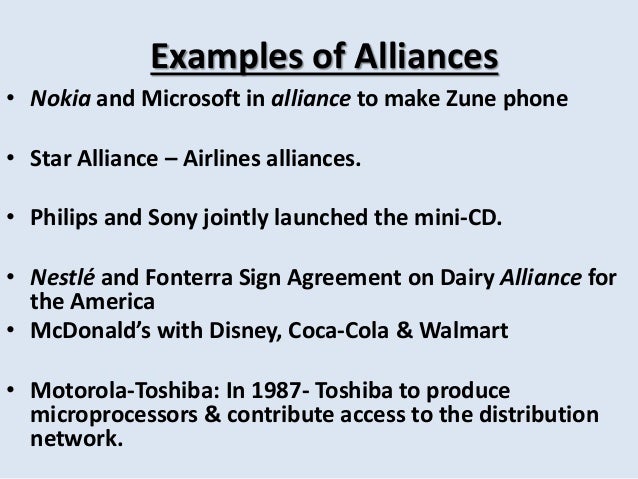 Examples of Alliances

• Nokia and Microsoft in alliance to make Zune phone

• Star Alliance – Airlines alliances.

• Philips and Sony jointly launched the mini-CD.

• Nestlé and Fonterra Sign Agreement on Dairy Alliance for the America
• McDonald's with Disney, Coca-Cola & Walmart

• Motorola-Toshiba: In 1987- Toshiba to produce microprocessors & contribute access to the distribution network.